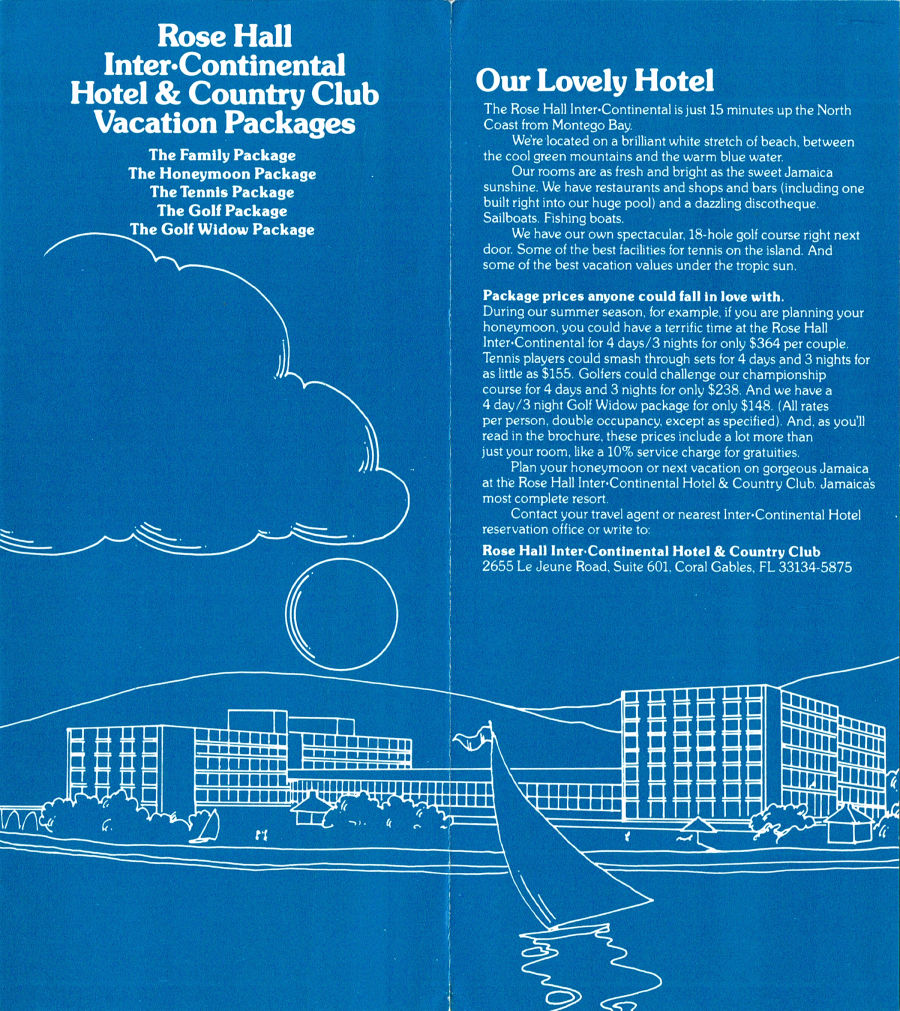 Rose Hall Inter•Continental Hotel & Country Club Vacation Packages

The Family Package
The Honeymoon Package
The Tennis Package
The Golf Package
The Golf Widow Package

Our Lovely Hotel

The Rose Hall Inter•Continental is just 15 minutes up the North Coast from Montego Bay.

We're located on a brilliant white stretch of beach, between the cool green mountains and the warm blue water.

Our rooms are as fresh and bright as the sweet Jamaica sunshine. We have restaurants and shops and bars (including one built right into our huge pool) and a dazzling discotheque. Sailboats. Fishing boats.

We have our own spectacular, 18-hole golf course right next door. Some of the best facilities for tennis on the island. And some of the best vacation values under the tropic sun.

Package prices anyone could fall in love with.
During our summer season, for example, if you are planning your honeymoon, you could have a terrific time at the Rose Hall Inter•Continental for 4 days/3 nights for only $364 per couple. Tennis players could smash through sets for 4 days and 3 nights for as little as $155. Golfers could challenge our championship course for 4 days and 3 nights for only $238. And we have a 4 day/3 night Golf Widow package for only $148. (All rates per person, double occupancy, except as specified). And, as you'll read in the brochure, these prices include a lot more than just your room, like a 10% service charge for gratuities.

Plan your honeymoon or next vacation on gorgeous Jamaica at the Rose Hall Inter•Continental Hotel & Country Club. Jamaica's most complete resort.

Contact your travel agent or nearest Inter•Continental Hotel reservation office or write to:

Rose Hall Inter•Continental Hotel & Country Club
2655 Le Jeune Road, Suite 601, Coral Gables, FL 33134-5875